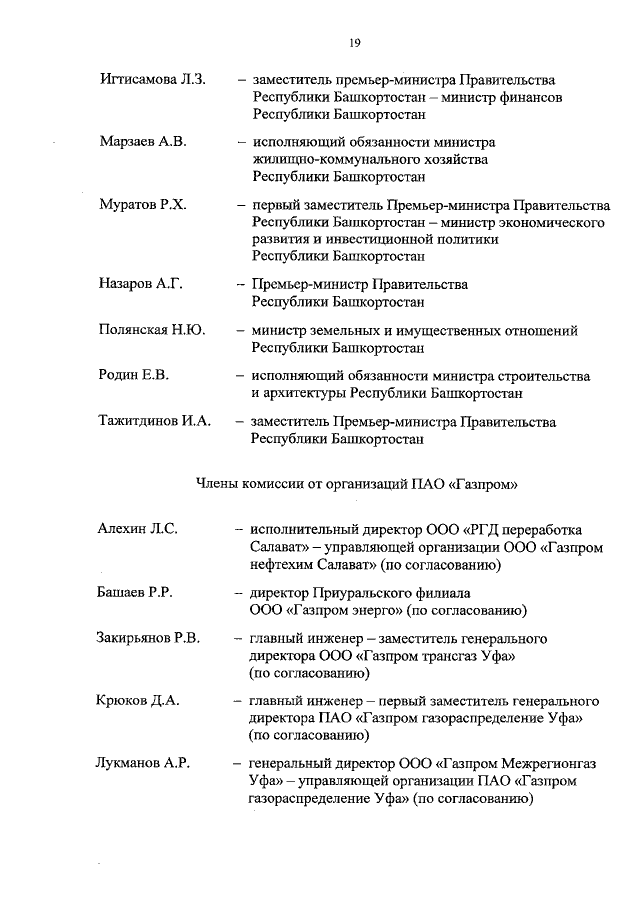 19

Игтисамова Л.З. – заместитель премьер-министра Правительства Республики Башкортостан – министр финансов Республики Башкортостан

Марзаев А.В. – исполняющий обязанности министра жилищно-коммунального хозяйства Республики Башкортостан

Муратов Р.Х. – первый заместитель Премьер-министра Правительства Республики Башкортостан – министр экономического развития и инвестиционной политики Республики Башкортостан

Назаров А.Г. – Премьер-министр Правительства Республики Башкортостан

Полянская Н.Ю. – министр земельных и имущественных отношений Республики Башкортостан

Родин Е.В. – исполняющий обязанности министра строительства и архитектуры Республики Башкортостан

Тажитдинов И.А. – заместитель Премьер-министра Правительства Республики Башкортостан

Члены комиссии от организаций ПАО «Газпром»

Алехин Л.С. – исполнительный директор ООО «РГД переработка Салават» – управляющей организации ООО «Газпром нефтехим Салават» (по согласованию)

Башаев Р.Р. – директор Приуральского филиала ООО «Газпром энерго» (по согласованию)

Закирьянов Р.В. – главный инженер – заместитель генерального директора ООО «Газпром трансгаз Уфа» (по согласованию)

Крюков Д.А. – главный инженер – первый заместитель генерального директора ПАО «Газпром газораспределение Уфа» (по согласованию)

Лукманов А.Р. – генеральный директор ООО «Газпром Межрегионгаз Уфа» – управляющей организации ПАО «Газпром газораспределение Уфа» (по согласованию)